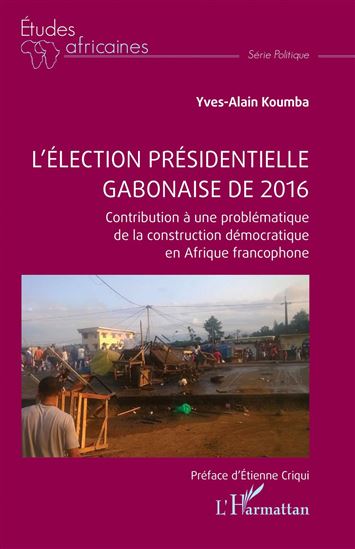 Études africaines

Série Politique

Yves-Alain Koumba

L'ÉLECTION PRÉSIDENTIELLE GABONAISE DE 2016

Contribution à une problématique de la construction démocratique en Afrique francophone

Préface d'Étienne Criqui

L'Harmattan